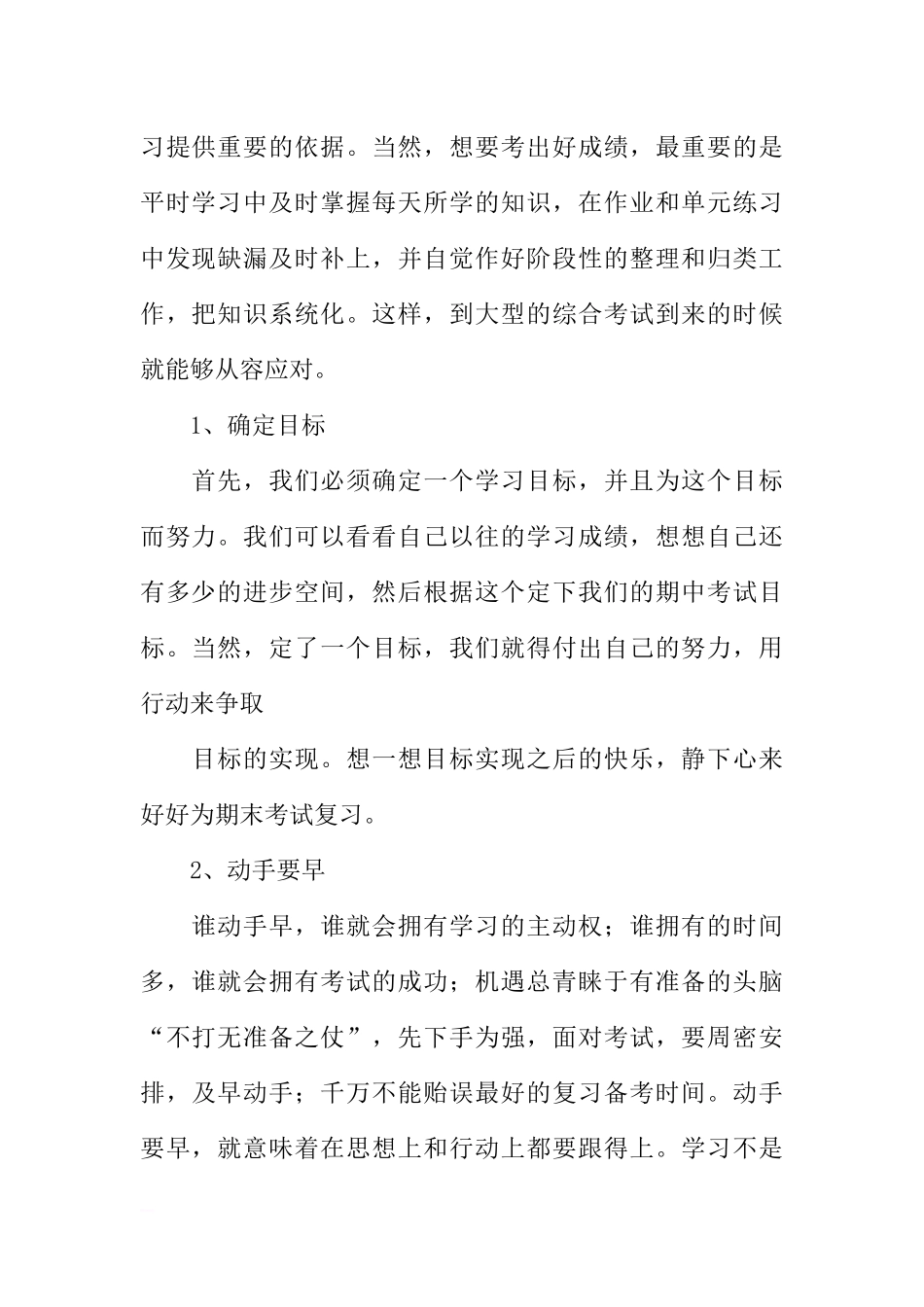 习提供重要的依据。当然，想要考出好成绩，最重要的是平时学习中及时掌握每天所学的知识，在作业和单元练习中发现缺漏及时补上，并自觉作好阶段性的整理和归类工作，把知识系统化。这样，到大型的综合考试到来的时候就能够从容应对。

1、确定目标

首先，我们必须确定一个学习目标，并且为这个目标而努力。我们可以看看自己以往的学习成绩，想想自己还有多少的进步空间，然后根据这个定下我们的期中考试目标。当然，定了一个目标，我们就得付出自己的努力，用行动来争取

目标的实现。想一想目标实现之后的快乐，静下心来好好为期末考试复习。

2、动手要早

谁动手早，谁就会拥有学习的主动权；谁拥有的时间多，谁就会拥有考试的成功；机遇总青睐于有准备的头脑“不打无准备之仗”，先下手为强，面对考试，要周密安排，及早动手；千万不能贻误最好的复习备考时间。动手要早，就意味着在思想上和行动上都要跟得上。学习不是